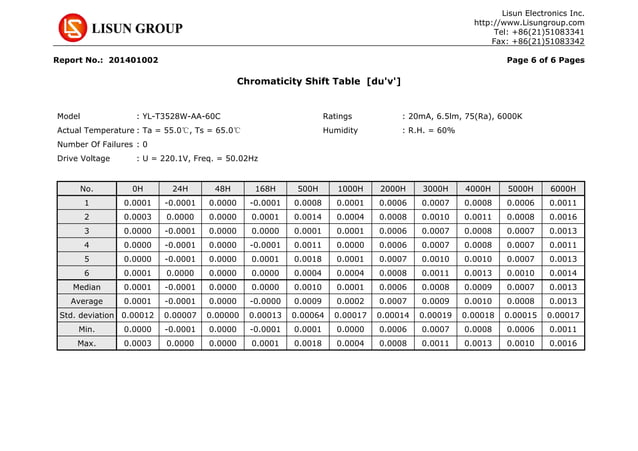 LISUN GROUP

Lisun Electronics Inc.
http://www.Lisungroup.com
Tel: +86(21)51083341
Fax: +86(21)51083342

Report No.: 201401002

Page 6 of 6 Pages

Chromaticity Shift Table [du'v']

Model : YL-T3528W-AA-60C
Actual Temperature : Ta = 55.0℃, Ts = 65.0℃
Number Of Failures : 0
Drive Voltage : U = 220.1V, Freq. = 50.02Hz

Ratings : 20mA, 6.5lm, 75(Ra), 6000K
Humidity : R.H. = 60%

| No. | 0H | 24H | 48H | 168H | 500H | 1000H | 2000H | 3000H | 4000H | 5000H | 6000H |
|---|---|---|---|---|---|---|---|---|---|---|---|
| 1 | 0.0001 | -0.0001 | 0.0000 | -0.0001 | 0.0008 | 0.0001 | 0.0006 | 0.0007 | 0.0008 | 0.0006 | 0.0011 |
| 2 | 0.0003 | 0.0000 | 0.0000 | 0.0001 | 0.0014 | 0.0004 | 0.0008 | 0.0010 | 0.0011 | 0.0008 | 0.0016 |
| 3 | 0.0000 | -0.0001 | 0.0000 | 0.0000 | 0.0001 | 0.0001 | 0.0006 | 0.0007 | 0.0008 | 0.0007 | 0.0013 |
| 4 | 0.0000 | -0.0001 | 0.0000 | -0.0001 | 0.0011 | 0.0000 | 0.0006 | 0.0007 | 0.0008 | 0.0007 | 0.0011 |
| 5 | 0.0000 | -0.0001 | 0.0000 | 0.0001 | 0.0018 | 0.0001 | 0.0007 | 0.0010 | 0.0010 | 0.0007 | 0.0013 |
| 6 | 0.0001 | 0.0000 | 0.0000 | 0.0000 | 0.0004 | 0.0004 | 0.0008 | 0.0011 | 0.0013 | 0.0010 | 0.0014 |
| Median | 0.0001 | -0.0001 | 0.0000 | 0.0000 | 0.0010 | 0.0001 | 0.0006 | 0.0008 | 0.0009 | 0.0007 | 0.0013 |
| Average | 0.0001 | -0.0001 | 0.0000 | -0.0000 | 0.0009 | 0.0002 | 0.0007 | 0.0009 | 0.0010 | 0.0008 | 0.0013 |
| Std. deviation | 0.00012 | 0.00007 | 0.00000 | 0.00013 | 0.00064 | 0.00017 | 0.00014 | 0.00019 | 0.00018 | 0.00015 | 0.00017 |
| Min. | 0.0000 | -0.0001 | 0.0000 | -0.0001 | 0.0001 | 0.0000 | 0.0006 | 0.0007 | 0.0008 | 0.0006 | 0.0011 |
| Max. | 0.0003 | 0.0000 | 0.0000 | 0.0001 | 0.0018 | 0.0004 | 0.0008 | 0.0011 | 0.0013 | 0.0010 | 0.0016 |